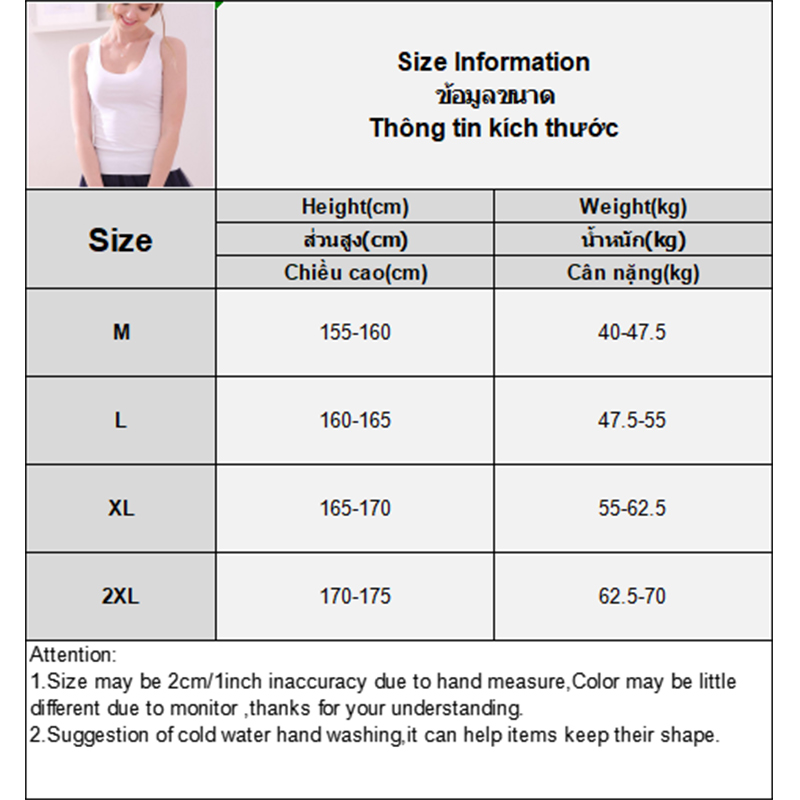 Size Information
ข้อมูลขนาด
Thông tin kích thước

| Size | Height(cm) ส่วนสูง(cm) Chiều cao(cm) | Weight(kg) น้ำหนัก(kg) Cân nặng(kg) |
|---|---|---|
| M | 155-160 | 40-47.5 |
| L | 160-165 | 47.5-55 |
| XL | 165-170 | 55-62.5 |
| 2XL | 170-175 | 62.5-70 |

Attention:
1.Size may be 2cm/1inch inaccuracy due to hand measure,Color may be little different due to monitor ,thanks for your understanding.
2.Suggestion of cold water hand washing,it can help items keep their shape.